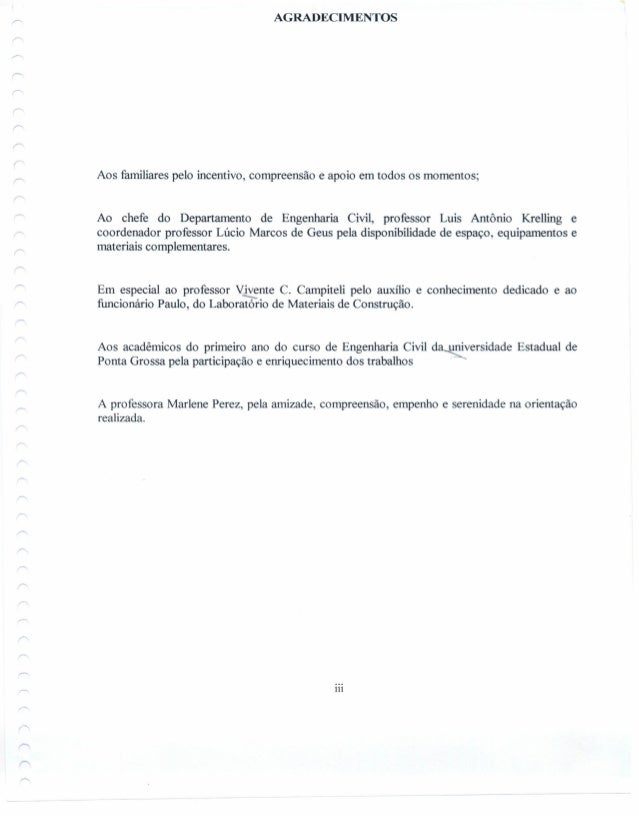 AGRADECIMENTOS

Aos familiares pelo incentivo, compreensão e apoio em todos os momentos;

Ao chefe do Departamento de Engenharia Civil, professor Luis Antônio Krelling e coordenador professor Lúcio Marcos de Geus pela disponibilidade de espaço, equipamentos e materiais complementares.

Em especial ao professor Vivente C. Campiteli pelo auxílio e conhecimento dedicado e ao funcionário Paulo, do Laboratório de Materiais de Construção.

Aos acadêmicos do primeiro ano do curso de Engenharia Civil da universidade Estadual de Ponta Grossa pela participação e enriquecimento dos trabalhos

A professora Marlene Perez, pela amizade, compreensão, empenho e serenidade na orientação realizada.

iii